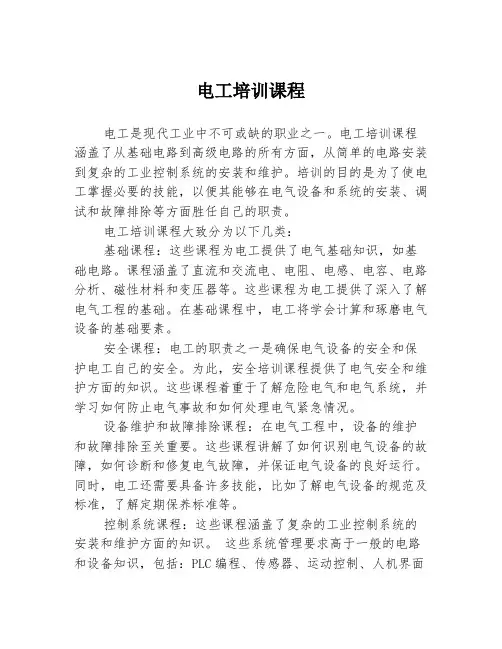 电工培训课程

电工是现代工业中不可或缺的职业之一。电工培训课程涵盖了从基础电路到高级电路的所有方面，从简单的电路安装到复杂的工业控制系统的安装和维护。培训的目的是为了使电工掌握必要的技能，以便其能够在电气设备和系统的安装、调试和故障排除等方面胜任自己的职责。

电工培训课程大致分为以下几类：

基础课程：这些课程为电工提供了电气基础知识，如基础电路。课程涵盖了直流和交流电、电阻、电感、电容、电路分析、磁性材料和变压器等。这些课程为电工提供了深入了解电气工程的基础。在基础课程中，电工将学会计算和琢磨电气设备的基础要素。

安全课程：电工的职责之一是确保电气设备的安全和保护电工自己的安全。为此，安全培训课程提供了电气安全和维护方面的知识。这些课程着重于了解危险电气和电气系统，并学习如何防止电气事故和如何处理电气紧急情况。

设备维护和故障排除课程：在电气工程中，设备的维护和故障排除至关重要。这些课程讲解了如何识别电气设备的故障，如何诊断和修复电气故障，并保证电气设备的良好运行。同时，电工还需要具备许多技能，比如了解电气设备的规范及标准，了解定期保养标准等。

控制系统课程：这些课程涵盖了复杂的工业控制系统的安装和维护方面的知识。 这些系统管理要求高于一般的电路和设备知识，包括：PLC 编程、传感器、运动控制、人机界面